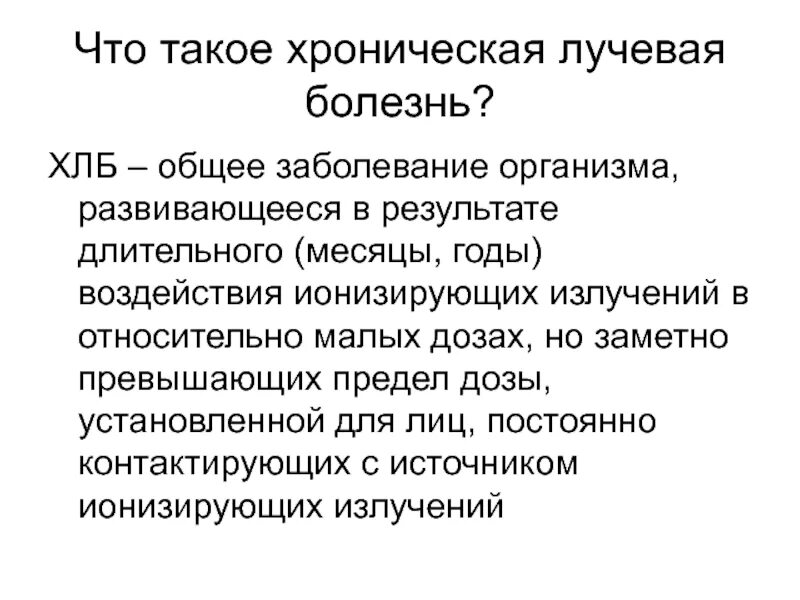 Что такое хроническая лучевая болезнь?

ХЛБ – общее заболевание организма, развивающееся в результате длительного (месяцы, годы) воздействия ионизирующих излучений в относительно малых дозах, но заметно превышающих предел дозы, установленной для лиц, постоянно контактирующих с источником ионизирующих излучений